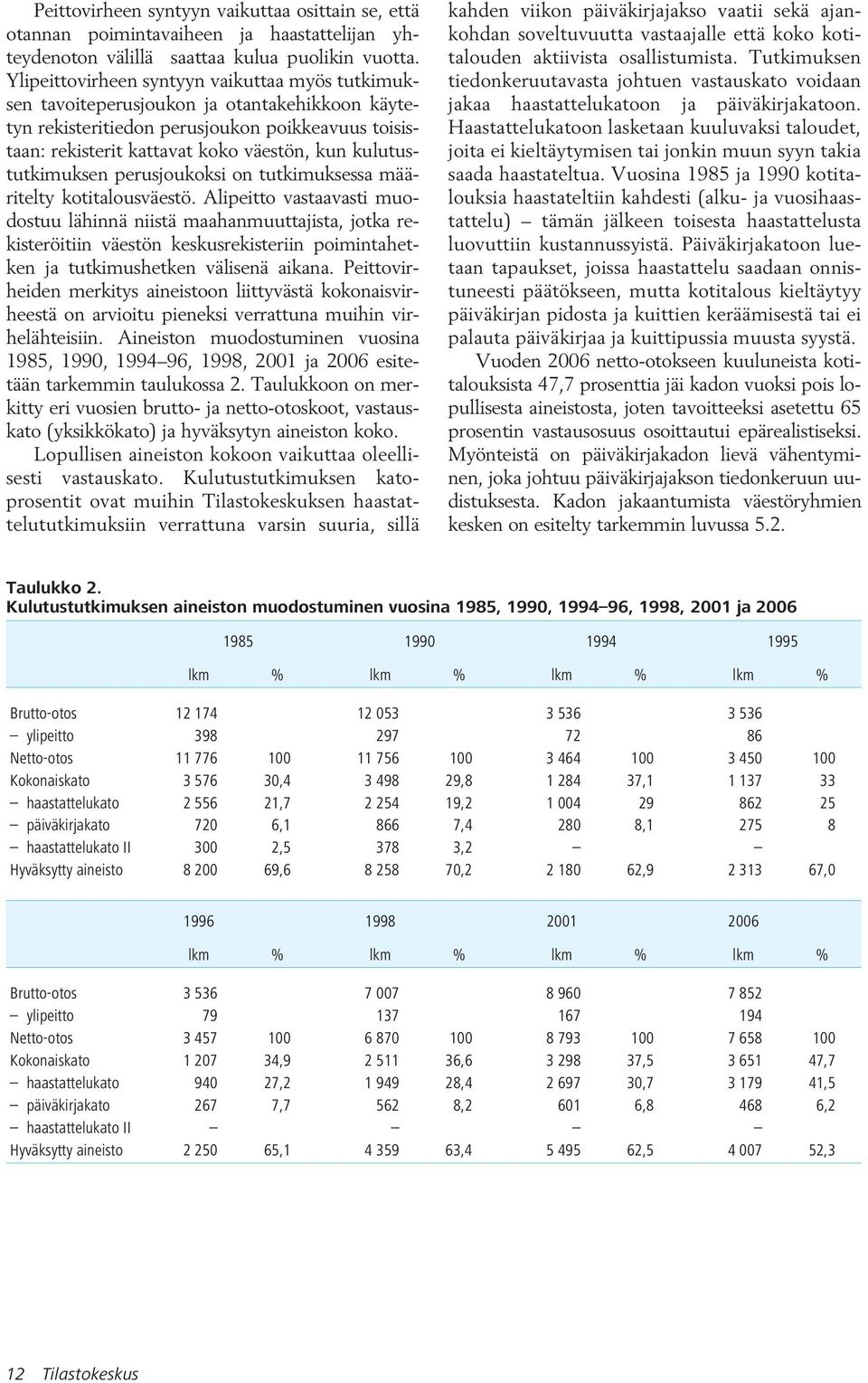 Peittovirheen syntyyn vaikuttaa osittain se, että otannan poimintavaiheen ja haastattelijan yhteydenoton välillä saattaa kulua puolikin vuotta. Ylipeittovirheen syntyyn vaikuttaa myös tutkimuksen tavoiteperusjoukon ja otantakehikkoon käytetyn rekisteritiedon perusjoukon poikkeavuus toisistaan: rekisterit kattavat koko väestön, kun kulutustutkimuksen perusjoukoksi on tutkimuksessa määritelty kotitalousväestö. Alipeitto vastaavasti muodostuu lähinnä niistä maahanmuuttajista, jotka rekisteröitiin väestön keskusrekisteriin poimintahetken ja tutkimushetken välisenä aikana. Peittovirheiden merkitys aineistoon liittyvästä kokonaisvirheestä on arvioitu pieneksi verrattuna muihin virhelähteisiin. Aineiston muodostuminen vuosina 1985, 1990, 1994–96, 1998, 2001 ja 2006 esitetään tarkemmin taulukossa 2. Taulukkoon on merkitty eri vuosien brutto- ja netto-otoskoot, vastauskato (yksikkökato) ja hyväksytyn aineiston koko.

Lopullisen aineiston kokoon vaikuttaa oleellisesti vastauskato. Kulutustutkimuksen katoprosentit ovat muihin Tilastokeskuksen haastattelututkimuksiin verrattuna varsin suuria, sillä kahden viikon päiväkirjajakso vaatii sekä ajankohdan soveltuvuutta vastaajalle että koko kotitalouden aktiivista osallistumista. Tutkimuksen tiedonkeruutavasta johtuen vastauskato voidaan jakaa haastattelukatoon ja päiväkirjakatoon. Haastattelukatoon lasketaan kuuluvaksi taloudet, joita ei kieltäytymisen tai jonkin muun syyn takia saada haastateltua. Vuosina 1985 ja 1990 kotitalouksia haastateltiin kahdesti (alku- ja vuosihaastattelu) – tämän jälkeen toisesta haastattelusta luovuttiin kustannussyistä. Päiväkirjakatoon luetaan tapaukset, joissa haastattelu saadaan onnistuneesti päätökseen, mutta kotitalous kieltäytyy päiväkirjan pidosta ja kuittien keräämisestä tai ei palauta päiväkirjaa ja kuittipussia muusta syystä.

Vuoden 2006 netto-otokseen kuuluneista kotitalouksista 47,7 prosenttia jäi kadon vuoksi pois lopullisesta aineistosta, joten tavoitteeksi asetettu 65 prosentin vastausosuus osoittautui epärealistiseksi. Myönteistä on päiväkirjakadon lievä vähentyminen, joka johtuu päiväkirjajakson tiedonkeruun uudistuksesta. Kadon jakaantumista väestöryhmien kesken on esitelty tarkemmin luvussa 5.2.

Taulukko 2.
Kulutustutkimuksen aineiston muodostuminen vuosina 1985, 1990, 1994–96, 1998, 2001 ja 2006

| | 1985 | | 1990 | | 1994 | | 1995 | |
|---|---|---|---|---|---|---|---|---|
| | lkm | % | lkm | % | lkm | % | lkm | % |
| Brutto-otos | 12 174 | | 12 053 | | 3 536 | | 3 536 | |
| – ylipeitto | 398 | | 297 | | 72 | | 86 | |
| Netto-otos | 11 776 | 100 | 11 756 | 100 | 3 464 | 100 | 3 450 | 100 |
| Kokonaiskato | 3 576 | 30,4 | 3 498 | 29,8 | 1 284 | 37,1 | 1 137 | 33 |
| – haastattelukato | 2 556 | 21,7 | 2 254 | 19,2 | 1 004 | 29 | 862 | 25 |
| – päiväkirjakato | 720 | 6,1 | 866 | 7,4 | 280 | 8,1 | 275 | 8 |
| – haastattelukato II | 300 | 2,5 | 378 | 3,2 | – | | – | |
| Hyväksytty aineisto | 8 200 | 69,6 | 8 258 | 70,2 | 2 180 | 62,9 | 2 313 | 67,0 |

| | 1996 | | 1998 | | 2001 | | 2006 | |
|---|---|---|---|---|---|---|---|---|
| | lkm | % | lkm | % | lkm | % | lkm | % |
| Brutto-otos | 3 536 | | 7 007 | | 8 960 | | 7 852 | |
| – ylipeitto | 79 | | 137 | | 167 | | 194 | |
| Netto-otos | 3 457 | 100 | 6 870 | 100 | 8 793 | 100 | 7 658 | 100 |
| Kokonaiskato | 1 207 | 34,9 | 2 511 | 36,6 | 3 298 | 37,5 | 3 651 | 47,7 |
| – haastattelukato | 940 | 27,2 | 1 949 | 28,4 | 2 697 | 30,7 | 3 179 | 41,5 |
| – päiväkirjakato | 267 | 7,7 | 562 | 8,2 | 601 | 6,8 | 468 | 6,2 |
| – haastattelukato II | – | | – | | – | | – | |
| Hyväksytty aineisto | 2 250 | 65,1 | 4 359 | 63,4 | 5 495 | 62,5 | 4 007 | 52,3 |

12 Tilastokeskus